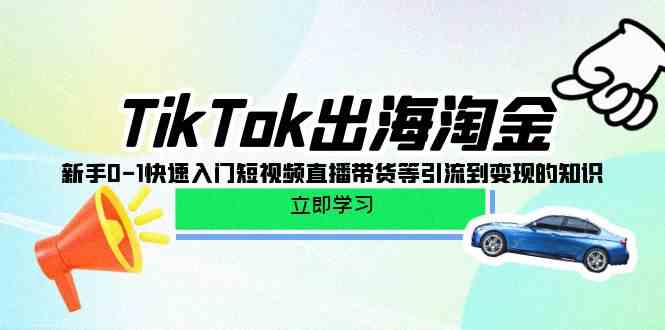 TikTok出海淘金

新手0-1快速入门短视频直播带货等引流到变现的知识

立即学习